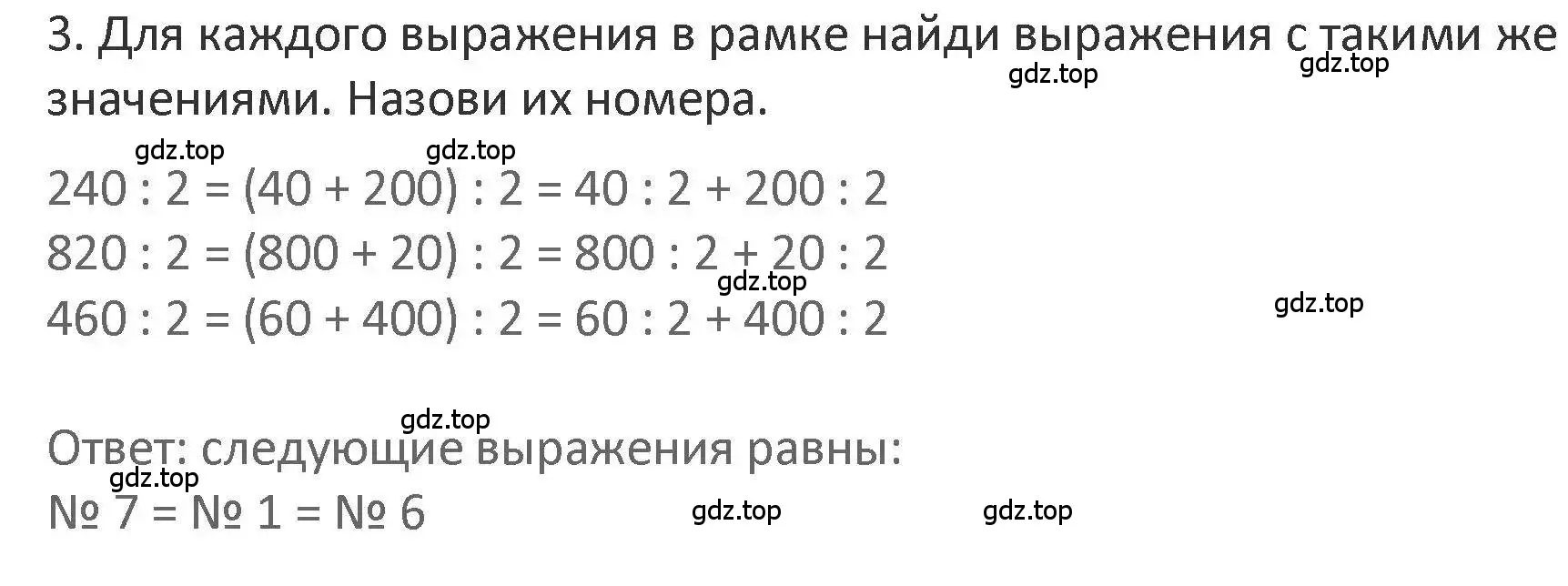 3. Для каждого выражения в рамке найди выражения с такими же значениями. Назови их номера.

gdz.top gdz.top

gdz.top gdz.top

$240 : 2 = (40 + 200) : 2 = 40 : 2 + 200 : 2$
$820 : 2 = (800 + 20) : 2 = 800 : 2 + 20 : 2$
gdz.top
gdz.top
$460 : 2 = (60 + 400) : 2 = 60 : 2 + 400 : 2$

gdz.top
Ответ: следующие выражения равны:
gdz.top
№ 7 = № 1 = № 6

gdz.top gdz.top